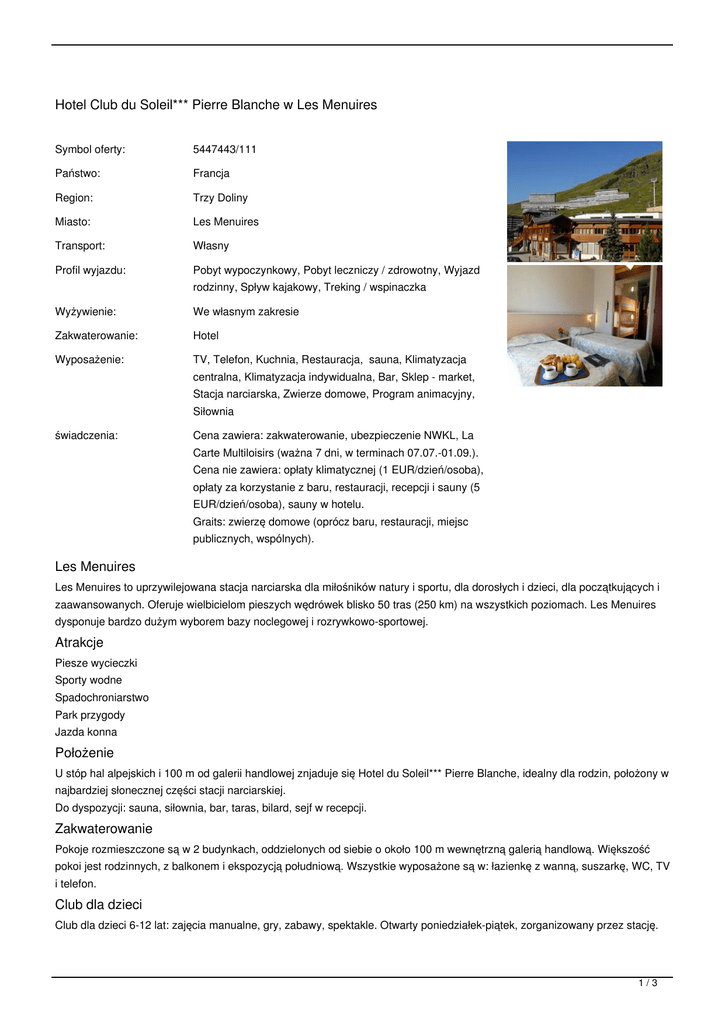 Hotel Club du Soleil*** Pierre Blanche w Les Menuires

| | |
|---|---|
| Symbol oferty: | 5447443/111 |
| Państwo: | Francja |
| Region: | Trzy Doliny |
| Miasto: | Les Menuires |
| Transport: | Własny |
| Profil wyjazdu: | Pobyt wypoczynkowy, Pobyt leczniczy / zdrowotny, Wyjazd rodzinny, Spływ kajakowy, Treking / wspinaczka |
| Wyżywienie: | We własnym zakresie |
| Zakwaterowanie: | Hotel |
| Wyposażenie: | TV, Telefon, Kuchnia, Restauracja, sauna, Klimatyzacja centralna, Klimatyzacja indywidualna, Bar, Sklep - market, Stacja narciarska, Zwierze domowe, Program animacyjny, Siłownia |
| świadczenia: | Cena zawiera: zakwaterowanie, ubezpieczenie NWKL, La Carte Multiloisirs (ważna 7 dni, w terminach 07.07.-01.09.). Cena nie zawiera: opłaty klimatycznej (1 EUR/dzień/osoba), opłaty za korzystanie z baru, restauracji, recepcji i sauny (5 EUR/dzień/osoba), sauny w hotelu. Graits: zwierzę domowe (oprócz baru, restauracji, miejsc publicznych, wspólnych). |

Les Menuires

Les Menuires to uprzywilejowana stacja narciarska dla miłośników natury i sportu, dla dorosłych i dzieci, dla początkujących i zaawansowanych. Oferuje wielbicielom pieszych wędrówek blisko 50 tras (250 km) na wszystkich poziomach. Les Menuires dysponuje bardzo dużym wyborem bazy noclegowej i rozrywkowo-sportowej.

Atrakcje

Piesze wycieczki
Sporty wodne
Spadochroniarstwo
Park przygody
Jazda konna

Położenie

U stóp hal alpejskich i 100 m od galerii handlowej znjaduje się Hotel du Soleil*** Pierre Blanche, idealny dla rodzin, położony w najbardziej słonecznej części stacji narciarskiej.
Do dyspozycji: sauna, siłownia, bar, taras, bilard, sejf w recepcji.

Zakwaterowanie

Pokoje rozmieszczone są w 2 budynkach, oddzielonych od siebie o około 100 m wewnętrzną galerią handlową. Większość pokoi jest rodzinnych, z balkonem i ekspozycją południową. Wszystkie wyposażone są w: łazienkę z wanną, suszarkę, WC, TV i telefon.

Club dla dzieci

Club dla dzieci 6-12 lat: zajęcia manualne, gry, zabawy, spektakle. Otwarty poniedziałek-piątek, zorganizowany przez stację.

1 / 3